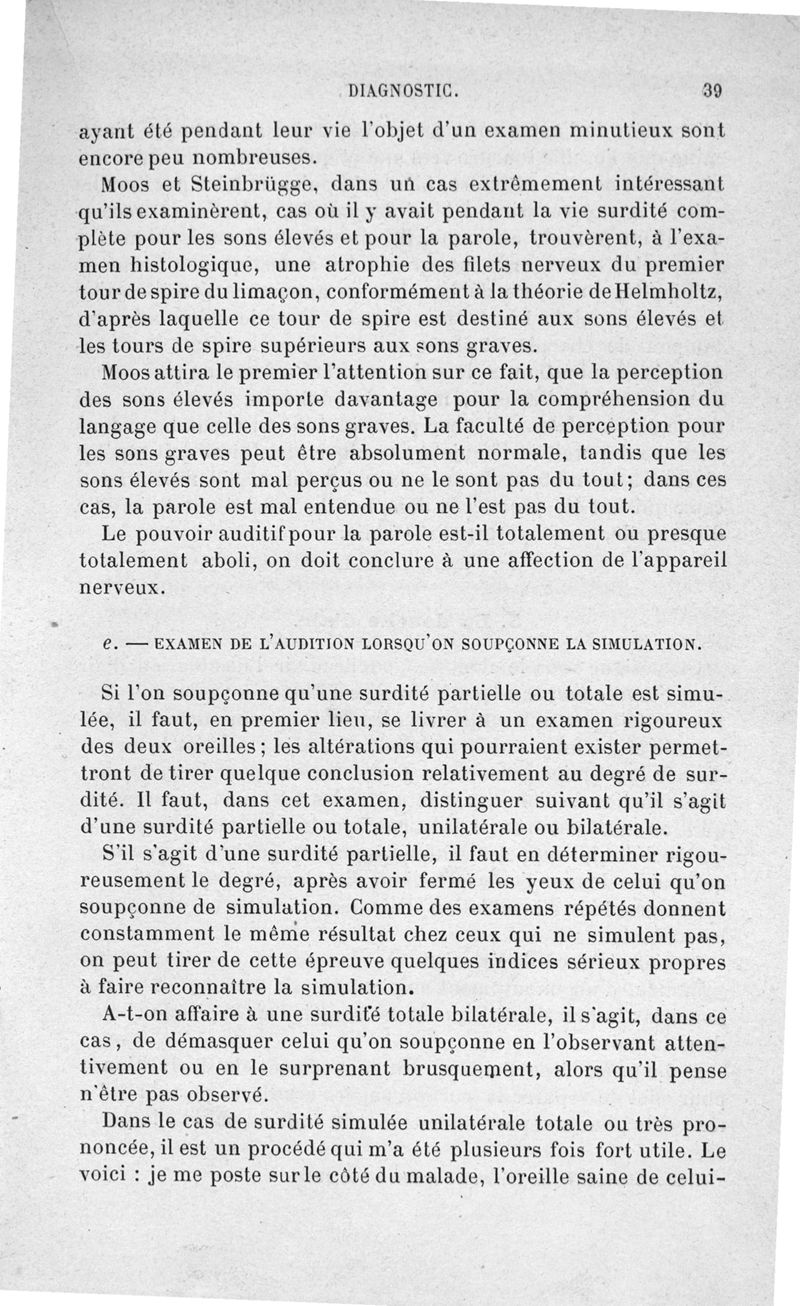 DIAGNOSTIC. 39

ayant été pendant leur vie l'objet d'un examen minutieux sont encore peu nombreuses.

Moos et Steinbrügge, dans un cas extrêmement intéressant qu'ils examinèrent, cas où il y avait pendant la vie surdité complète pour les sons élevés et pour la parole, trouvèrent, à l'examen histologique, une atrophie des filets nerveux du premier tour de spire du limaçon, conformément à la théorie de Helmholtz, d'après laquelle ce tour de spire est destiné aux sons élevés et les tours de spire supérieurs aux sons graves.

Moos attira le premier l'attention sur ce fait, que la perception des sons élevés importe davantage pour la compréhension du langage que celle des sons graves. La faculté de perception pour les sons graves peut être absolument normale, tandis que les sons élevés sont mal perçus ou ne le sont pas du tout; dans ces cas, la parole est mal entendue ou ne l'est pas du tout.

Le pouvoir auditif pour la parole est-il totalement ou presque totalement aboli, on doit conclure à une affection de l'appareil nerveux.

e. — EXAMEN DE L'AUDITION LORSQU'ON SOUPÇONNE LA SIMULATION.

Si l'on soupçonne qu'une surdité partielle ou totale est simulée, il faut, en premier lieu, se livrer à un examen rigoureux des deux oreilles; les altérations qui pourraient exister permettront de tirer quelque conclusion relativement au degré de surdité. Il faut, dans cet examen, distinguer suivant qu'il s'agit d'une surdité partielle ou totale, unilatérale ou bilatérale.

S'il s'agit d'une surdité partielle, il faut en déterminer rigoureusement le degré, après avoir fermé les yeux de celui qu'on soupçonne de simulation. Comme des examens répétés donnent constamment le même résultat chez ceux qui ne simulent pas, on peut tirer de cette épreuve quelques indices sérieux propres à faire reconnaître la simulation.

A-t-on affaire à une surdité totale bilatérale, il s'agit, dans ce cas, de démasquer celui qu'on soupçonne en l'observant attentivement ou en le surprenant brusquement, alors qu'il pense n'être pas observé.

Dans le cas de surdité simulée unilatérale totale ou très prononcée, il est un procédé qui m'a été plusieurs fois fort utile. Le voici : je me poste sur le côté du malade, l'oreille saine de celui-